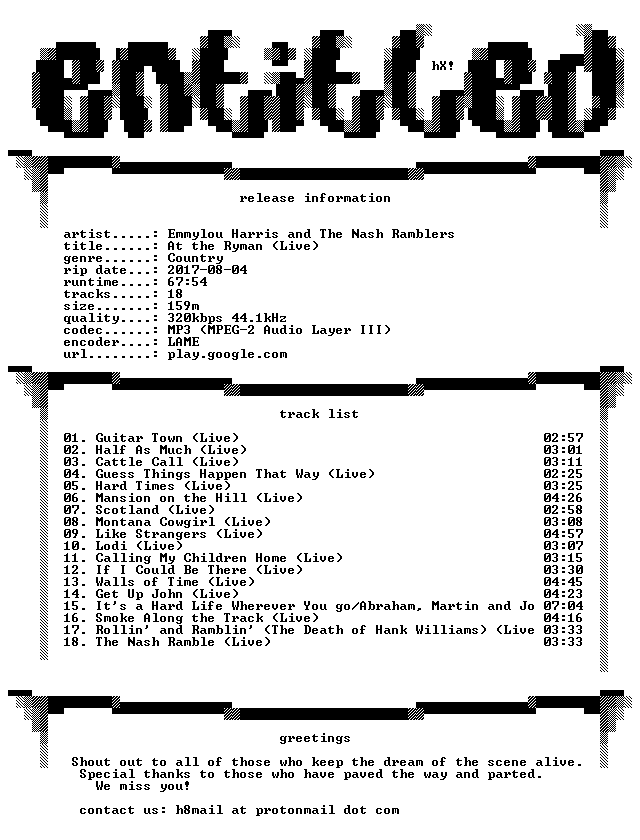 entitled

hX!

release information

artist.....: Emmylou Harris and The Nash Ramblers
title......: At the Ryman (Live)
genre......: Country
rip date...: 2017-08-04
runtime....: 67:54
tracks.....: 18
size.......: 159m
quality....: 320kbps 44.1kHz
codec......: MP3 (MPEG-2 Audio Layer III)
encoder....: LAME
url........: play.google.com

track list

| | |
|---|---|
| 01. Guitar Town (Live) | 02:57 |
| 02. Half As Much (Live) | 03:01 |
| 03. Cattle Call (Live) | 03:11 |
| 04. Guess Things Happen That Way (Live) | 02:25 |
| 05. Hard Times (Live) | 03:25 |
| 06. Mansion on the Hill (Live) | 04:26 |
| 07. Scotland (Live) | 02:58 |
| 08. Montana Cowgirl (Live) | 03:08 |
| 09. Like Strangers (Live) | 04:57 |
| 10. Lodi (Live) | 03:07 |
| 11. Calling My Children Home (Live) | 03:15 |
| 12. If I Could Be There (Live) | 03:30 |
| 13. Walls of Time (Live) | 04:45 |
| 14. Get Up John (Live) | 04:23 |
| 15. It's a Hard Life Wherever You go/Abraham, Martin and Jo | 07:04 |
| 16. Smoke Along the Track (Live) | 04:16 |
| 17. Rollin' and Ramblin' (The Death of Hank Williams) (Live | 03:33 |
| 18. The Nash Ramble (Live) | 03:33 |

greetings

Shout out to all of those who keep the dream of the scene alive.
Special thanks to those who have paved the way and parted.
We miss you!

contact us: h8mail at protonmail dot com